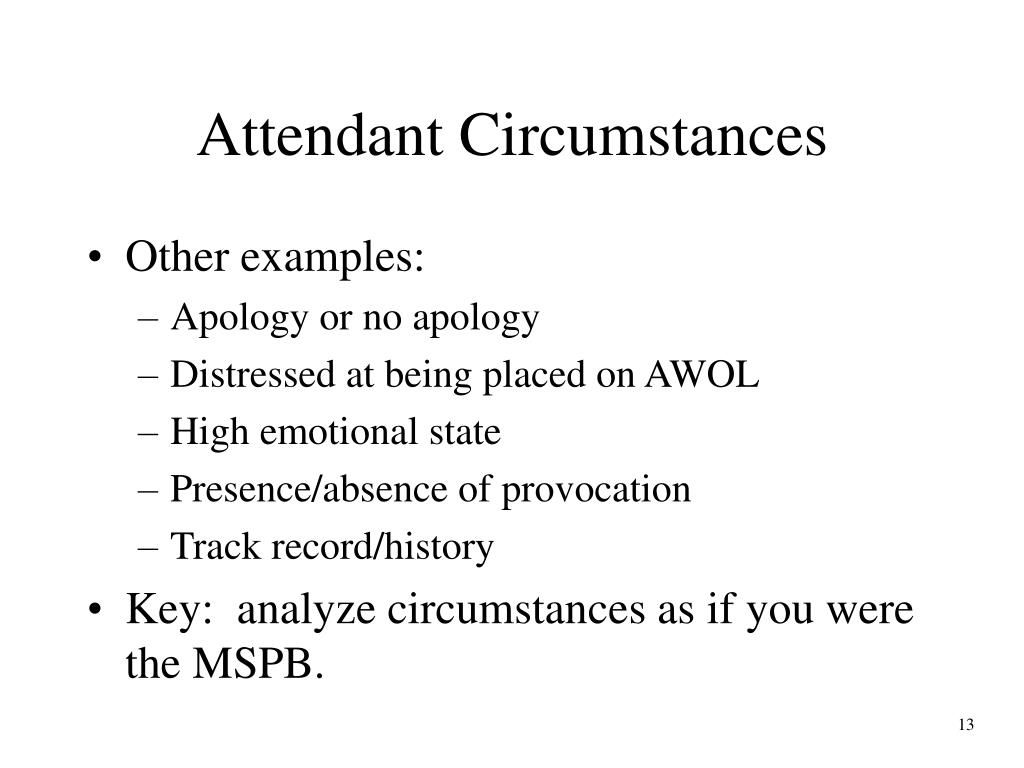 Attendant Circumstances

• Other examples:
  – Apology or no apology
  – Distressed at being placed on AWOL
  – High emotional state
  – Presence/absence of provocation
  – Track record/history

• Key:  analyze circumstances as if you were the MSPB.

13